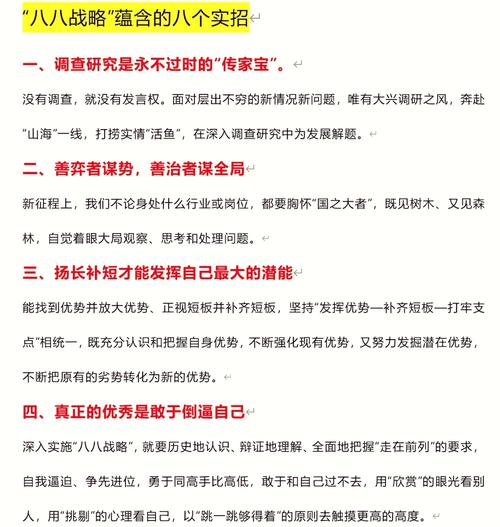 “八八战略”蕴含的八个实招

一、调查研究是永不过时的“传家宝”。

没有调查，就没有发言权。面对层出不穷的新情况新问题，唯有大兴调研之风，奔赴“山海”一线，打捞实情“活鱼”，在深入调查研究中为发展解题。

二、善弈者谋势，善治者谋全局

新征程上，我们不论身处什么行业或岗位，都要胸怀“国之大者”，既见树木、又见森林，自觉着眼大局观察、思考和处理问题。

三、扬长补短才能发挥自己最大的潜能

能找到优势并放大优势、正视短板并补齐短板，坚持“发挥优势—补齐短板—打牢支点”相统一，既充分认识和把握自身优势，不断强化现有优势，又努力发掘潜在优势，不断把原有的劣势转化为新的优势。

四、真正的优秀是敢于倒逼自己

深入实施“八八战略”，就要历史地认识、辩证地理解、全面地把握“走在前列”的要求，自我逼迫、争先进位，勇于同高手比高低，敢于和自己过不去，用“欣赏”的眼光看别人，用“挑剔”的心理看自己，以“跳一跳够得着”的原则去触摸更高的高度。